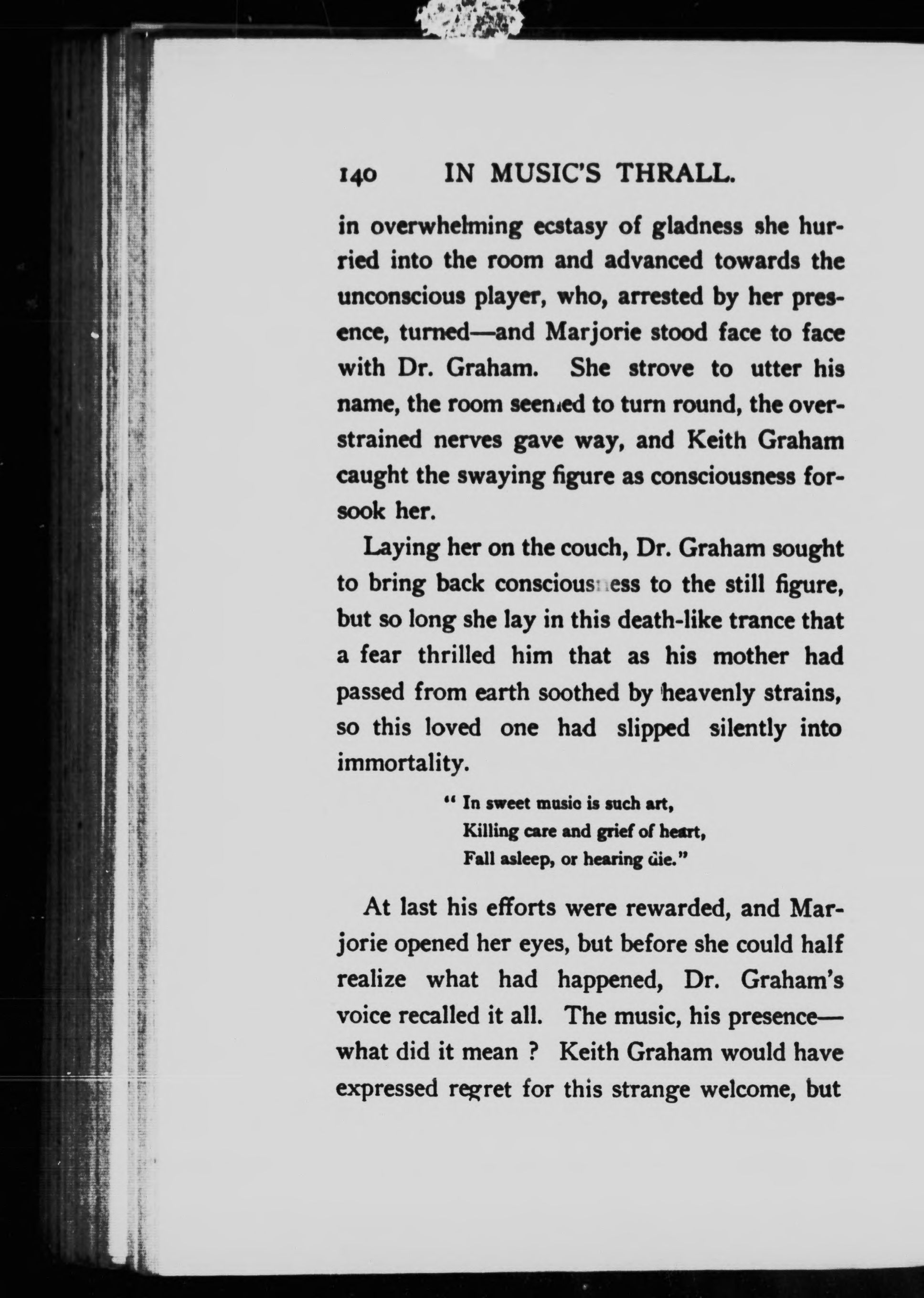 140 IN MUSIC'S THRALL.

in overwhelming ecstasy of gladness she hurried into the room and advanced towards the unconscious player, who, arrested by her presence, turned—and Marjorie stood face to face with Dr. Graham. She strove to utter his name, the room seemed to turn round, the overstrained nerves gave way, and Keith Graham caught the swaying figure as consciousness forsook her.

Laying her on the couch, Dr. Graham sought to bring back consciousness to the still figure, but so long she lay in this death-like trance that a fear thrilled him that as his mother had passed from earth soothed by heavenly strains, so this loved one had slipped silently into immortality.

" In sweet music is such art,
Killing care and grief of heart,
Fall asleep, or hearing die."

At last his efforts were rewarded, and Marjorie opened her eyes, but before she could half realize what had happened, Dr. Graham's voice recalled it all. The music, his presence—what did it mean ? Keith Graham would have expressed regret for this strange welcome, but